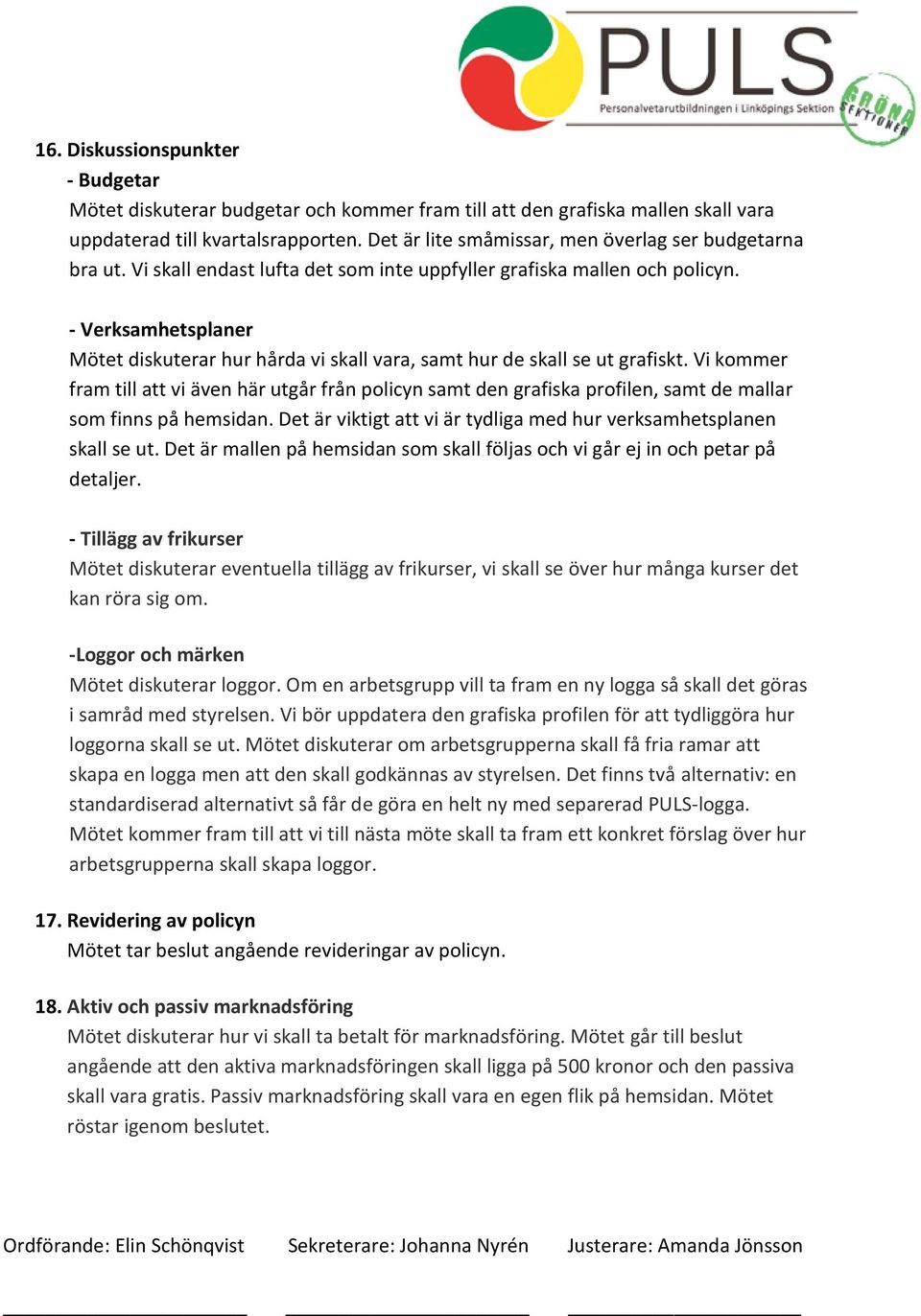 PULS
Personalvetarutbildningen i Linköpings Sektion
GRÖNA SEKTIONER

16. Diskussionspunkter
- Budgetar
Mötet diskuterar budgetar och kommer fram till att den grafiska mallen skall vara uppdaterad till kvartalsrapporten. Det är lite småmissar, men överlag ser budgetarna bra ut. Vi skall endast lufta det som inte uppfyller grafiska mallen och policyn.

- Verksamhetsplaner
Mötet diskuterar hur hårda vi skall vara, samt hur de skall se ut grafiskt. Vi kommer fram till att vi även här utgår från policyn samt den grafiska profilen, samt de mallar som finns på hemsidan. Det är viktigt att vi är tydliga med hur verksamhetsplanen skall se ut. Det är mallen på hemsidan som skall följas och vi går ej in och petar på detaljer.

- Tillägg av frikurser
Mötet diskuterar eventuella tillägg av frikurser, vi skall se över hur många kurser det kan röra sig om.

-Loggor och märken
Mötet diskuterar loggor. Om en arbetsgrupp vill ta fram en ny logga så skall det göras i samråd med styrelsen. Vi bör uppdatera den grafiska profilen för att tydliggöra hur loggorna skall se ut. Mötet diskuterar om arbetsgrupperna skall få fria ramar att skapa en logga men att den skall godkännas av styrelsen. Det finns två alternativ: en standardiserad alternativt så får de göra en helt ny med separerad PULS-logga. Mötet kommer fram till att vi till nästa möte skall ta fram ett konkret förslag över hur arbetsgrupperna skall skapa loggor.

17. Revidering av policyn
Mötet tar beslut angående revideringar av policyn.

18. Aktiv och passiv marknadsföring
Mötet diskuterar hur vi skall ta betalt för marknadsföring. Mötet går till beslut angående att den aktiva marknadsföringen skall ligga på 500 kronor och den passiva skall vara gratis. Passiv marknadsföring skall vara en egen flik på hemsidan. Mötet röstar igenom beslutet.

Ordförande: Elin Schönqvist Sekreterare: Johanna Nyrén Justerare: Amanda Jönsson